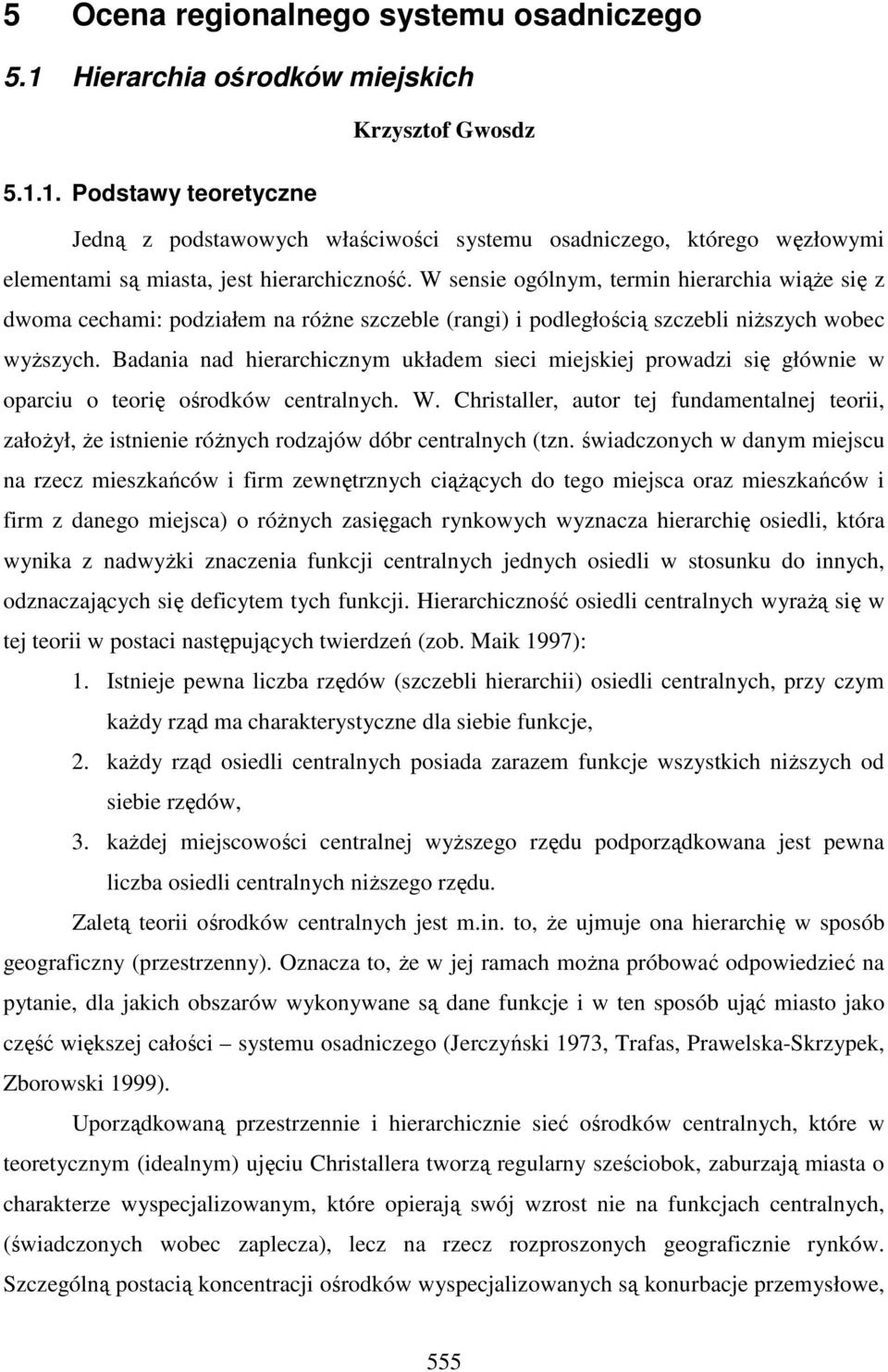 5 Ocena regionalnego systemu osadniczego

5.1 Hierarchia ośrodków miejskich

Krzysztof Gwosdz

5.1.1. Podstawy teoretyczne

Jedną z podstawowych właściwości systemu osadniczego, którego węzłowymi elementami są miasta, jest hierarchiczność. W sensie ogólnym, termin hierarchia wiąże się z dwoma cechami: podziałem na różne szczeble (rangi) i podległością szczebli niższych wobec wyższych. Badania nad hierarchicznym układem sieci miejskiej prowadzi się głównie w oparciu o teorię ośrodków centralnych. W. Christaller, autor tej fundamentalnej teorii, założył, że istnienie różnych rodzajów dóbr centralnych (tzn. świadczonych w danym miejscu na rzecz mieszkańców i firm zewnętrznych ciążących do tego miejsca oraz mieszkańców i firm z danego miejsca) o różnych zasięgach rynkowych wyznacza hierarchię osiedli, która wynika z nadwyżki znaczenia funkcji centralnych jednych osiedli w stosunku do innych, odznaczających się deficytem tych funkcji. Hierarchiczność osiedli centralnych wyrażą się w tej teorii w postaci następujących twierdzeń (zob. Maik 1997):

1. Istnieje pewna liczba rzędów (szczebli hierarchii) osiedli centralnych, przy czym każdy rząd ma charakterystyczne dla siebie funkcje,
2. każdy rząd osiedli centralnych posiada zarazem funkcje wszystkich niższych od siebie rzędów,
3. każdej miejscowości centralnej wyższego rzędu podporządkowana jest pewna liczba osiedli centralnych niższego rzędu.

Zaletą teorii ośrodków centralnych jest m.in. to, że ujmuje ona hierarchię w sposób geograficzny (przestrzenny). Oznacza to, że w jej ramach można próbować odpowiedzieć na pytanie, dla jakich obszarów wykonywane są dane funkcje i w ten sposób ująć miasto jako część większej całości – systemu osadniczego (Jerczyński 1973, Trafas, Prawelska-Skrzypek, Zborowski 1999).

Uporządkowaną przestrzennie i hierarchicznie sieć ośrodków centralnych, które w teoretycznym (idealnym) ujęciu Christallera tworzą regularny sześciobok, zaburzają miasta o charakterze wyspecjalizowanym, które opierają swój wzrost nie na funkcjach centralnych, (świadczonych wobec zaplecza), lecz na rzecz rozproszonych geograficznie rynków. Szczególną postacią koncentracji ośrodków wyspecjalizowanych są konurbacje przemysłowe,

555